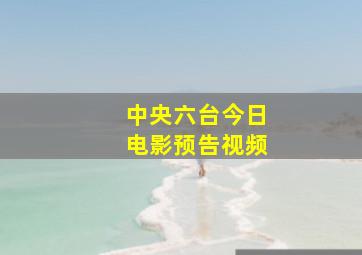 中央六台今日
电影预告视频